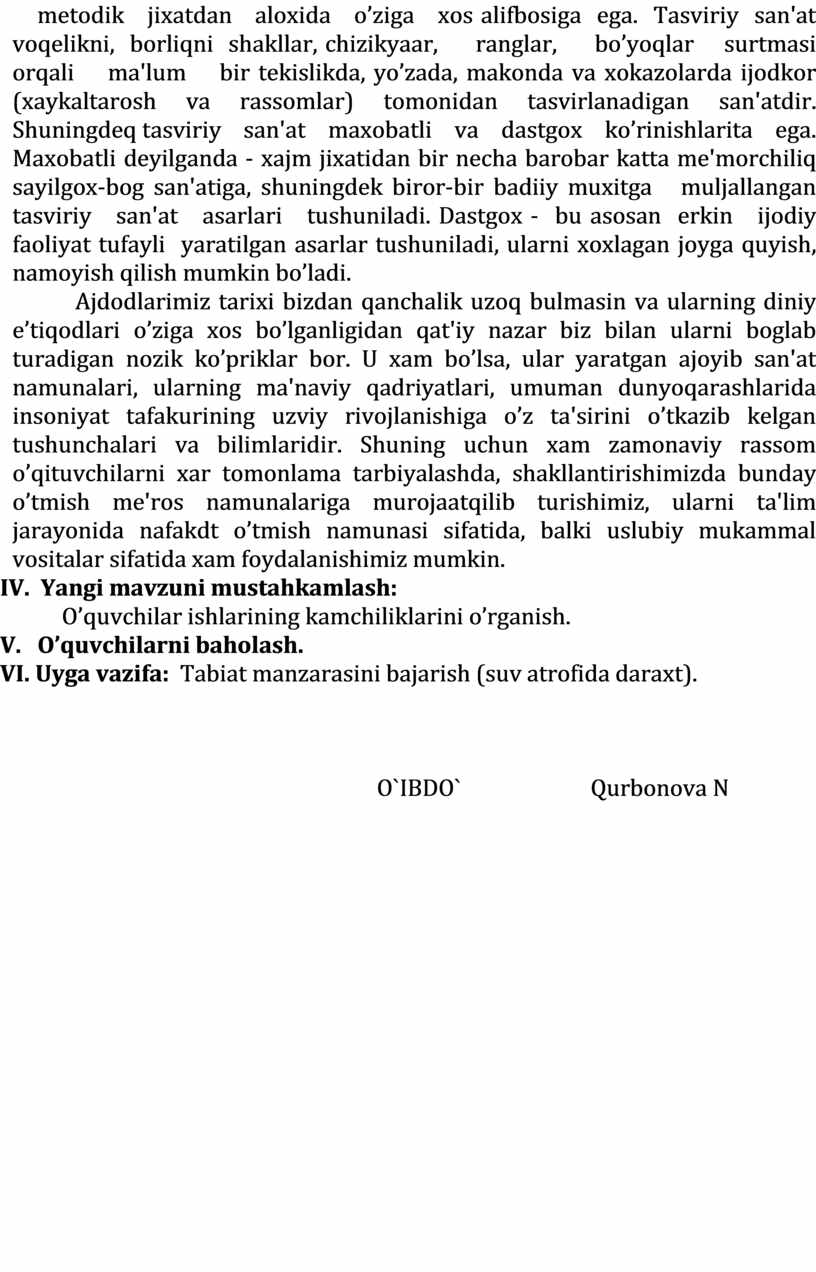 metodik jixatdan aloxida o’ziga xos alifbosiga ega. Tasviriy san'at voqelikni, borliqni shakllar, chizikyaar, ranglar, bo’yoqlar surtmasi orqali ma'lum bir tekislikda, yo’zada, makonda va xokazolarda ijodkor (xaykaltarosh va rassomlar) tomonidan tasvirlanadigan san'atdir. Shuningdeq tasviriy san'at maxobatli va dastgox ko’rinishlarita ega. Maxobatli deyilganda - xajm jixatidan bir necha barobar katta me'morchiliq sayilgox-bog san'atiga, shuningdek biror-bir badiiy muxitga muljallangan tasviriy san'at asarlari tushuniladi. Dastgox - bu asosan erkin ijodiy faoliyat tufayli yaratilgan asarlar tushuniladi, ularni xoxlagan joyga quyish, namoyish qilish mumkin bo’ladi.

Ajdodlarimiz tarixi bizdan qanchalik uzoq bulmasin va ularning diniy e’tiqodlari o’ziga xos bo’lganligidan qat'iy nazar biz bilan ularni boglab turadigan nozik ko’priklar bor. U xam bo’lsa, ular yaratgan ajoyib san'at namunalari, ularning ma'naviy qadriyatlari, umuman dunyoqarashlarida insoniyat tafakurining uzviy rivojlanishiga o’z ta'sirini o’tkazib kelgan tushunchalari va bilimlaridir. Shuning uchun xam zamonaviy rassom o’qituvchilarni xar tomonlama tarbiyalashda, shakllantirishimizda bunday o’tmish me'ros namunalariga murojaatqilib turishimiz, ularni ta'lim jarayonida nafakdt o’tmish namunasi sifatida, balki uslubiy mukammal vositalar sifatida xam foydalanishimiz mumkin.

IV. Yangi mavzuni mustahkamlash:
O’quvchilar ishlarining kamchiliklarini o’rganish.
V. O’quvchilarni baholash.
VI. Uyga vazifa: Tabiat manzarasini bajarish (suv atrofida daraxt).

O`IBDO` Qurbonova N